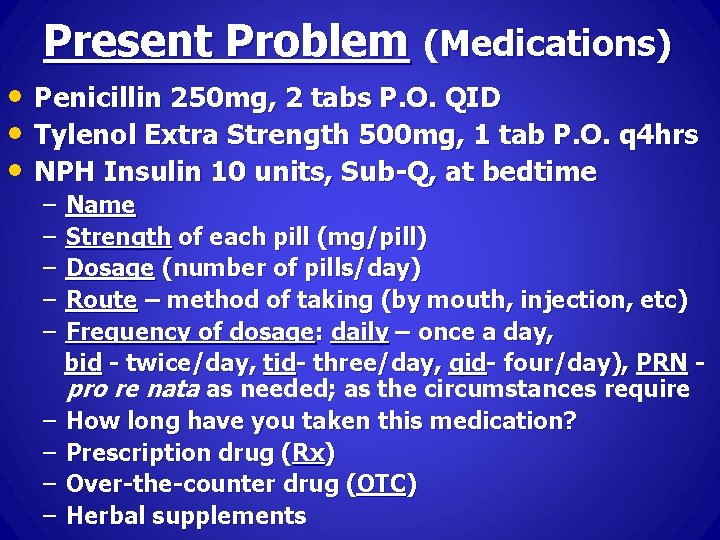 Present Problem (Medications)

• Penicillin 250mg, 2 tabs P.O. QID
• Tylenol Extra Strength 500mg, 1 tab P.O. q4hrs
• NPH Insulin 10 units, Sub-Q, at bedtime
– Name
– Strength of each pill (mg/pill)
– Dosage (number of pills/day)
– Route – method of taking (by mouth, injection, etc)
– Frequency of dosage: daily – once a day, bid - twice/day, tid- three/day, qid- four/day), PRN - pro re nata as needed; as the circumstances require
– How long have you taken this medication?
– Prescription drug (Rx)
– Over-the-counter drug (OTC)
– Herbal supplements